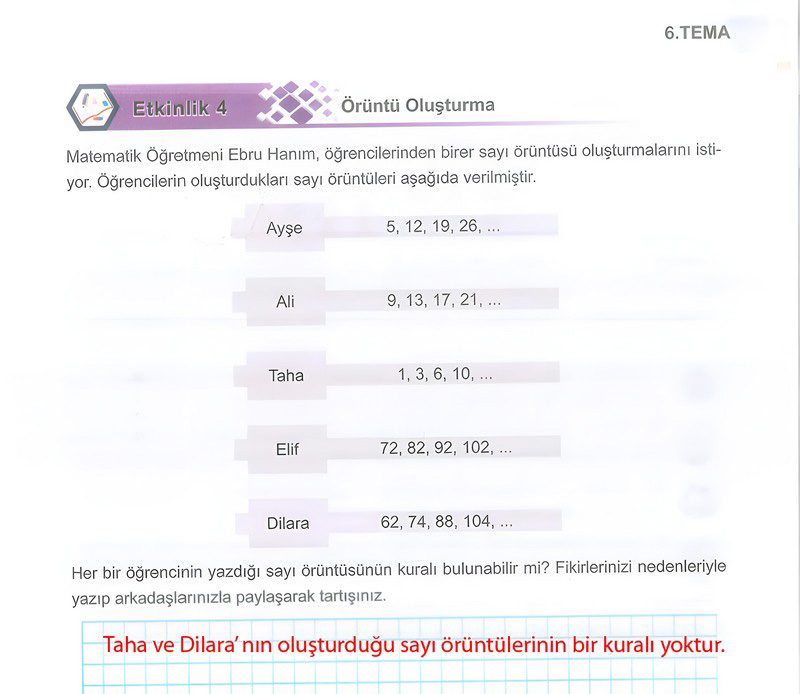 6.TEMA

Etkinlik 4

Örüntü Oluşturma

Matematik Öğretmeni Ebru Hanım, öğrencilerinden birer sayı örüntüsü oluşturmalarını istiyor. Öğrencilerin oluşturdukları sayı örüntüleri aşağıda verilmiştir.

Ayşe 5, 12, 19, 26, ...

Ali 9, 13, 17, 21, ...

Taha 1, 3, 6, 10, ...

Elif 72, 82, 92, 102, ...

Dilara 62, 74, 88, 104, ...

Her bir öğrencinin yazdığı sayı örüntüsünün kuralı bulunabilir mi? Fikirlerinizi nedenleriyle yazıp arkadaşlarınızla paylaşarak tartışınız.

Taha ve Dilara'nın oluşturduğu sayı örüntülerinin bir kuralı yoktur.